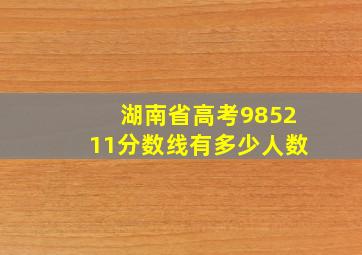 湖南省高考985211分数线有多少人数